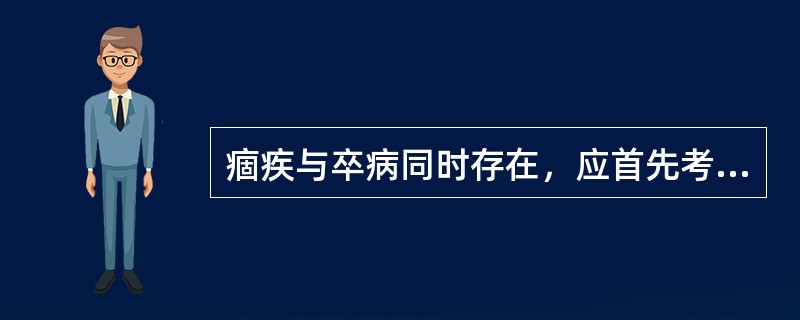 痼疾与卒病同时存在，应首先考...